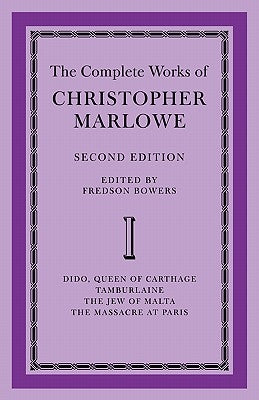 The Complete Works of

CHRISTOPHER MARLOWE

SECOND EDITION

EDITED BY
FREDSON BOWERS

I

DIDO, QUEEN OF CARTHAGE
TAMBURLAINE
THE JEW OF MALTA
THE MASSACRE AT PARIS